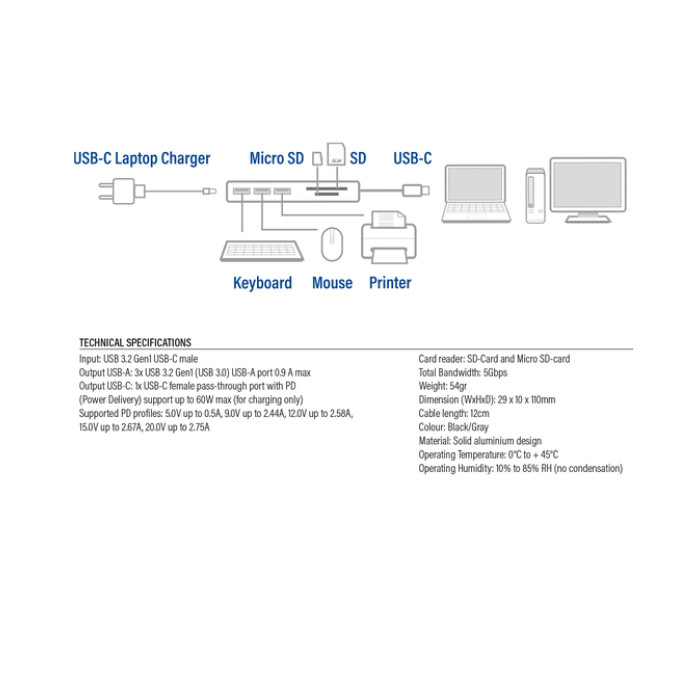 USB-C Laptop Charger

Micro SD

SD

USB-C

Keyboard

Mouse

Printer

TECHNICAL SPECIFICATIONS

Input: USB 3.2 Gen1 USB-C male
Output USB-A: 3x USB 3.2 Gen1 (USB 3.0) USB-A port 0.9 A max
Output USB-C: 1x USB-C female pass-through port with PD (Power Delivery) support up to 60W max (for charging only)
Supported PD profiles: 5.0V up to 0.5A, 9.0V up to 2.44A, 12.0V up to 2.58A, 15.0V up to 2.67A, 20.0V up to 2.75A

Card reader: SD-Card and Micro SD-card
Total Bandwidth: 5Gbps
Weight: 54gr
Dimension (WxHxD): 29 x 10 x 110mm
Cable length: 12cm
Colour: Black/Gray
Material: Solid aluminium design
Operating Temperature: 0°C to + 45°C
Operating Humidity: 10% to 85% RH (no condensation)